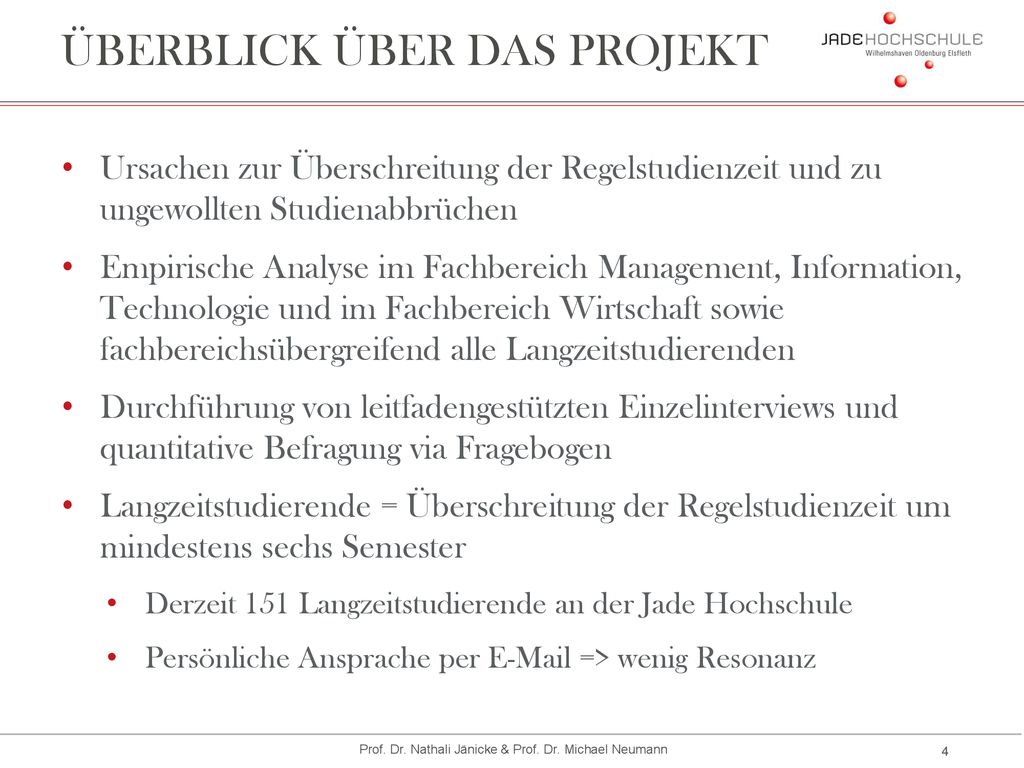 ÜBERBLICK ÜBER DAS PROJEKT

JADE HOCHSCHULE
Wilhelmshaven Oldenburg Elsfleth

• Ursachen zur Überschreitung der Regelstudienzeit und zu ungewollten Studienabbrüchen
• Empirische Analyse im Fachbereich Management, Information, Technologie und im Fachbereich Wirtschaft sowie fachbereichsübergreifend alle Langzeitstudierenden
• Durchführung von leitfadengestützten Einzelinterviews und quantitative Befragung via Fragebogen
• Langzeitstudierende = Überschreitung der Regelstudienzeit um mindestens sechs Semester
  • Derzeit 151 Langzeitstudierende an der Jade Hochschule
  • Persönliche Ansprache per E-Mail => wenig Resonanz

Prof. Dr. Nathali Jänicke & Prof. Dr. Michael Neumann

4